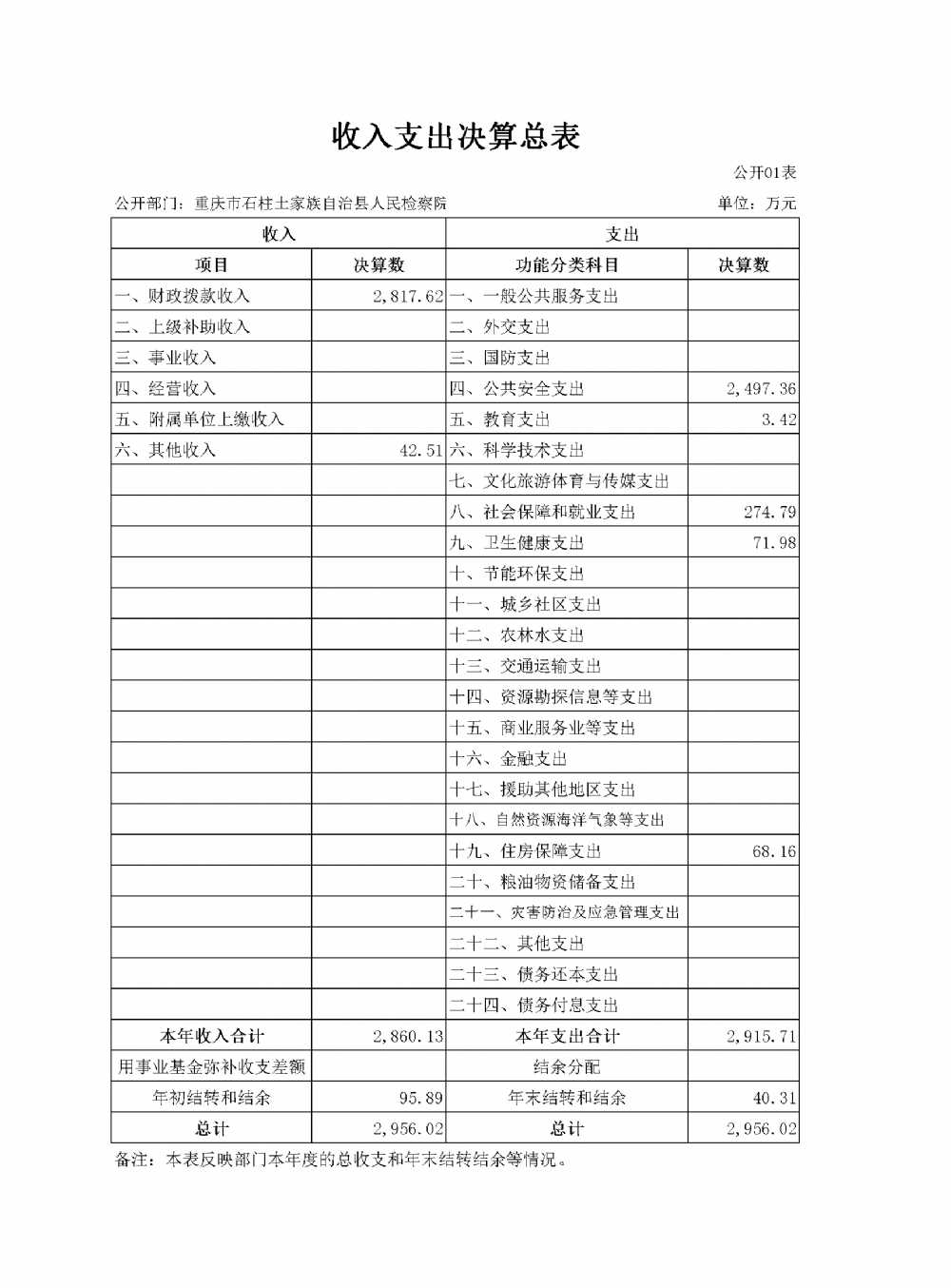 收入支出决算总表

公开01表

公开部门：重庆市石柱土家族自治县人民检察院

单位：万元

| 收入 | | 支出 | |
|---|---|---|---|
| 项目 | 决算数 | 功能分类科目 | 决算数 |
| 一、财政拨款收入 | 2,817.62 | 一、一般公共服务支出 | |
| 二、上级补助收入 | | 二、外交支出 | |
| 三、事业收入 | | 三、国防支出 | |
| 四、经营收入 | | 四、公共安全支出 | 2,497.36 |
| 五、附属单位上缴收入 | | 五、教育支出 | 3.42 |
| 六、其他收入 | 42.51 | 六、科学技术支出 | |
| | | 七、文化旅游体育与传媒支出 | |
| | | 八、社会保障和就业支出 | 274.79 |
| | | 九、卫生健康支出 | 71.98 |
| | | 十、节能环保支出 | |
| | | 十一、城乡社区支出 | |
| | | 十二、农林水支出 | |
| | | 十三、交通运输支出 | |
| | | 十四、资源勘探信息等支出 | |
| | | 十五、商业服务业等支出 | |
| | | 十六、金融支出 | |
| | | 十七、援助其他地区支出 | |
| | | 十八、自然资源海洋气象等支出 | |
| | | 十九、住房保障支出 | 68.16 |
| | | 二十、粮油物资储备支出 | |
| | | 二十一、灾害防治及应急管理支出 | |
| | | 二十二、其他支出 | |
| | | 二十三、债务还本支出 | |
| | | 二十四、债务付息支出 | |
| 本年收入合计 | 2,860.13 | 本年支出合计 | 2,915.71 |
| 用事业基金弥补收支差额 | | 结余分配 | |
| 年初结转和结余 | 95.89 | 年末结转和结余 | 40.31 |
| 总计 | 2,956.02 | 总计 | 2,956.02 |

备注：本表反映部门本年度的总收支和年末结转结余等情况。